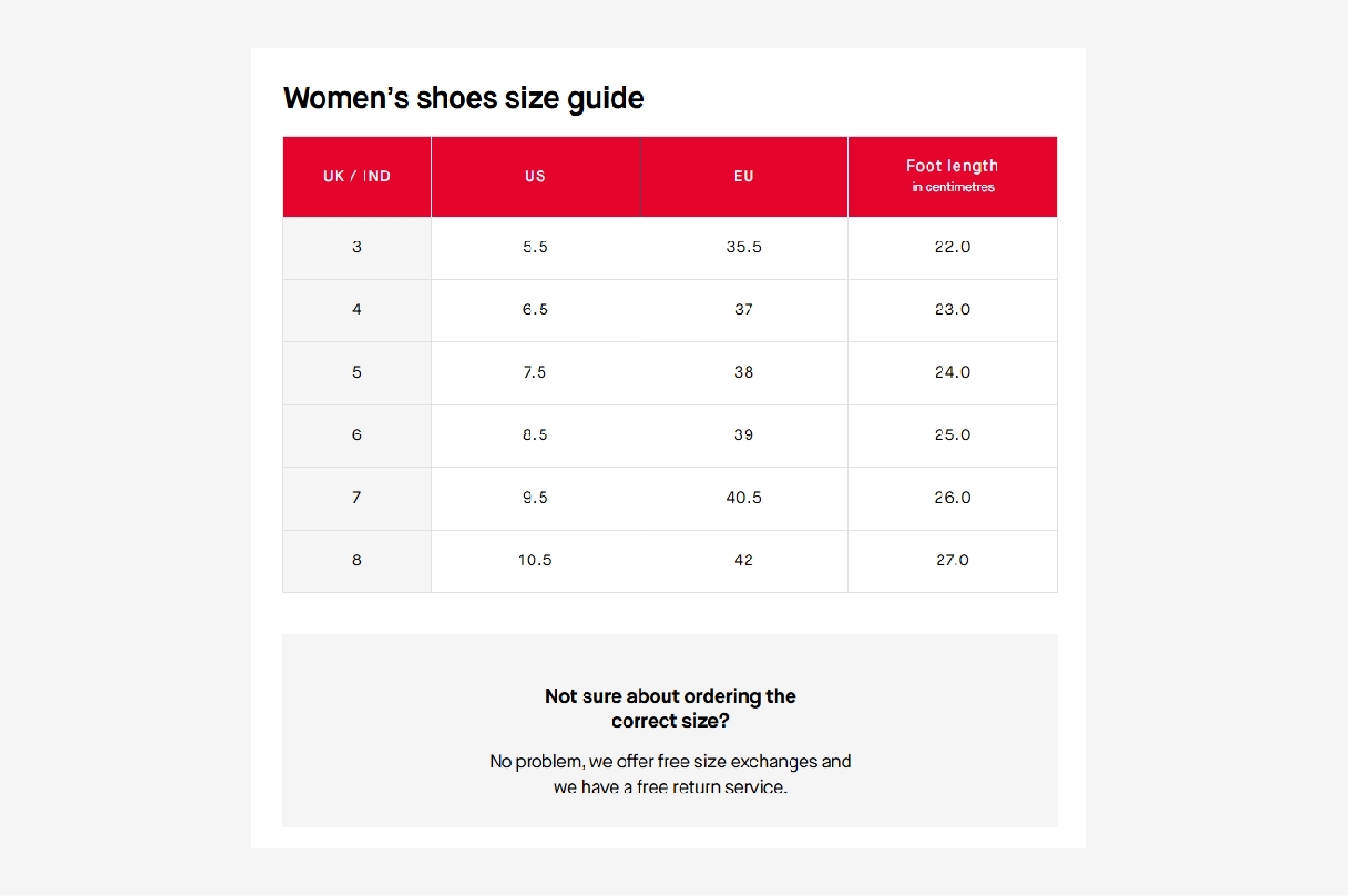 Women's shoes size guide

| UK / IND | US | EU | Foot length in centimetres |
|---|---|---|---|
| 3 | 5.5 | 35.5 | 22.0 |
| 4 | 6.5 | 37 | 23.0 |
| 5 | 7.5 | 38 | 24.0 |
| 6 | 8.5 | 39 | 25.0 |
| 7 | 9.5 | 40.5 | 26.0 |
| 8 | 10.5 | 42 | 27.0 |

Not sure about ordering the correct size?

No problem, we offer free size exchanges and we have a free return service.